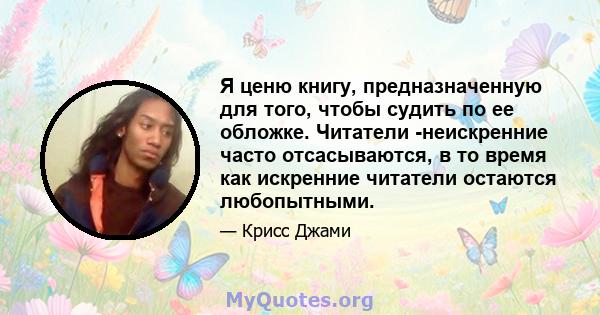 Я ценю книгу, предназначенную для того, чтобы судить по ее обложке. Читатели -неискренние часто отсасываются, в то время как искренние читатели остаются любопытными.

— Крисс Джами

MyQuotes.org